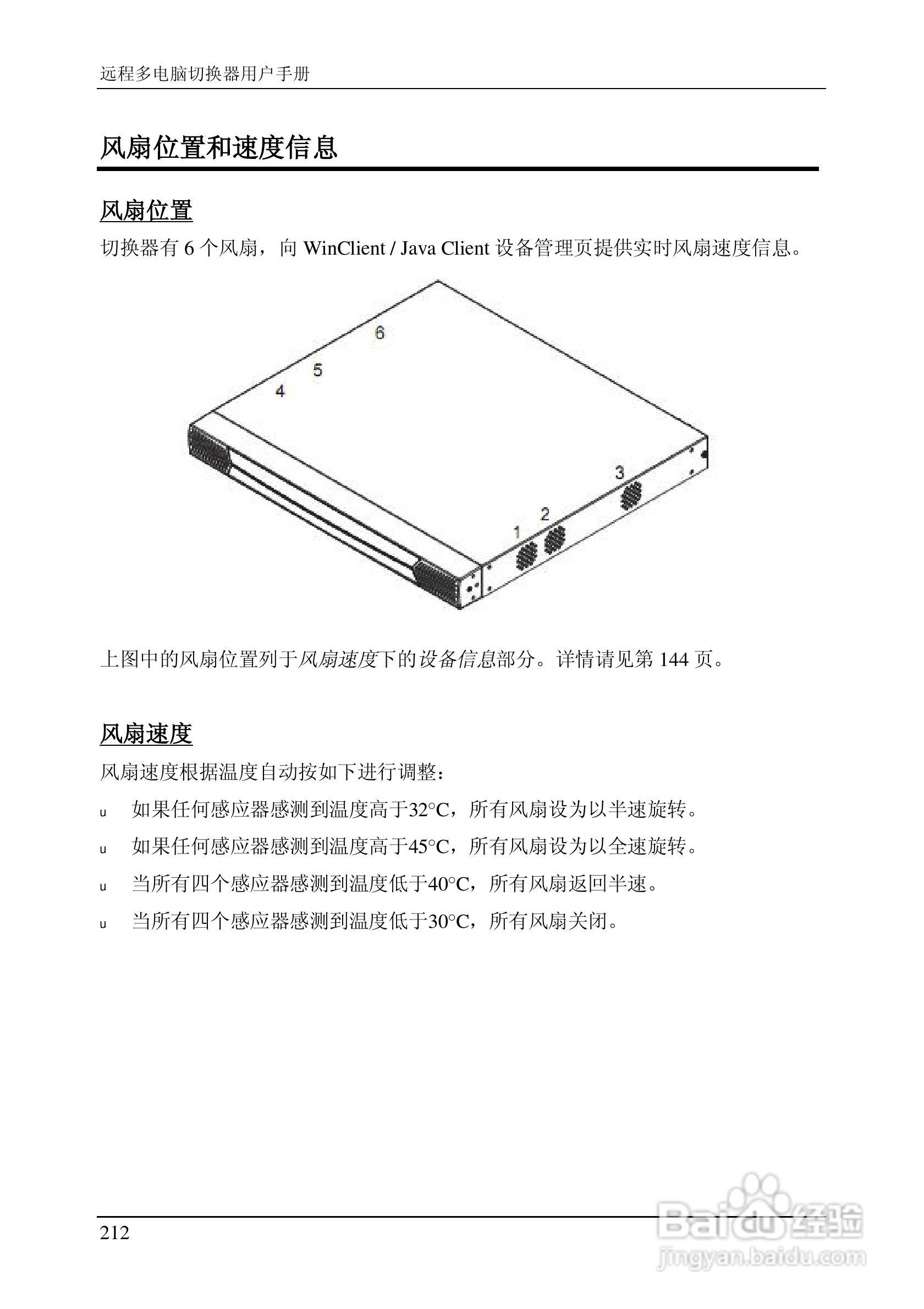 远程多电脑切换器用户手册

风扇位置和速度信息

风扇位置

切换器有 6 个风扇，向 WinClient / Java Client 设备管理页提供实时风扇速度信息。

6
5
4
3
2
1

上图中的风扇位置列于风扇速度下的设备信息部分。详情请见第 144 页。

风扇速度

风扇速度根据温度自动按如下进行调整：

u 如果任何感应器感测到温度高于32°C，所有风扇设为以半速旋转。

u 如果任何感应器感测到温度高于45°C，所有风扇设为以全速旋转。

u 当所有四个感应器感测到温度低于40°C，所有风扇返回半速。

u 当所有四个感应器感测到温度低于30°C，所有风扇关闭。

212

Baidu 经验
jingyan.baidu.com